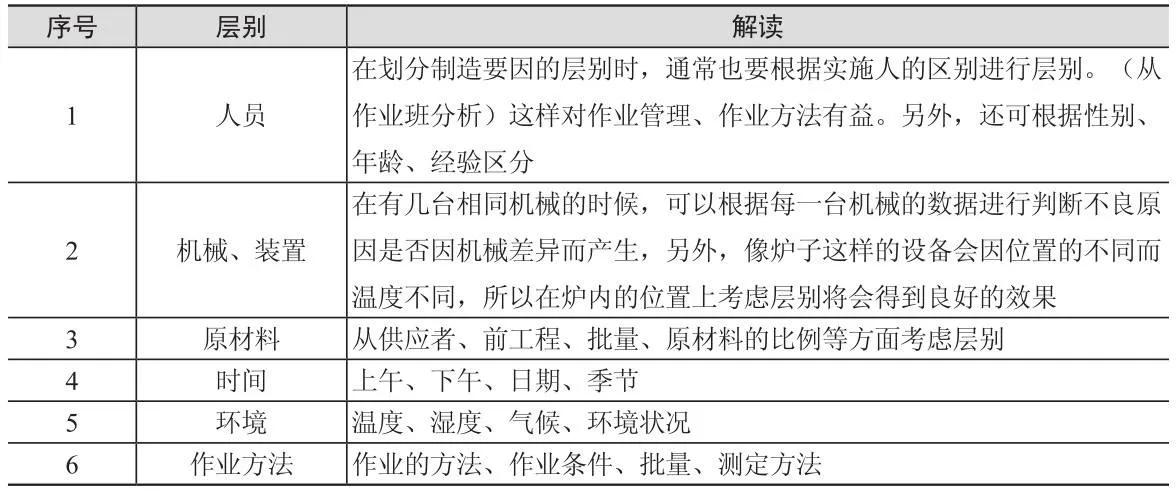 | 序号 | 层别 | 解读 |
|---|---|---|
| 1 | 人员 | 在划分制造要因的层别时，通常也要根据实施人的区别进行层别。（从作业班分析）这样对作业管理、作业方法有益。另外，还可根据性别、年龄、经验区分 |
| 2 | 机械、装置 | 在有几台相同机械的时候，可以根据每一台机械的数据进行判断不良原因是否因机械差异而产生，另外，像炉子这样的设备会因位置的不同而温度不同，所以在炉内的位置上考虑层别将会得到良好的效果 |
| 3 | 原材料 | 从供应者、前工程、批量、原材料的比例等方面考虑层别 |
| 4 | 时间 | 上午、下午、日期、季节 |
| 5 | 环境 | 温度、湿度、气候、环境状况 |
| 6 | 作业方法 | 作业的方法、作业条件、批量、测定方法 |